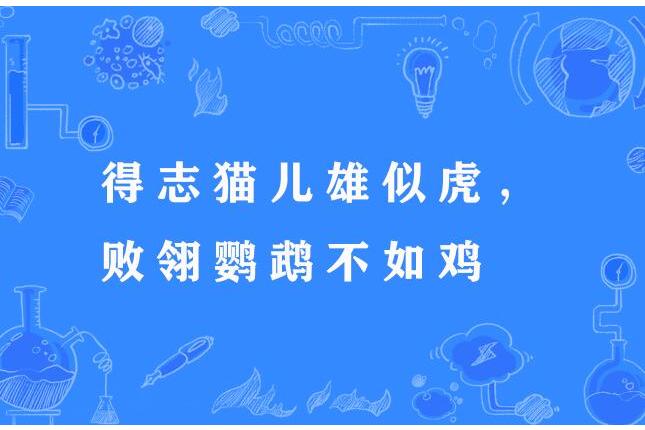 得志猫儿雄似虎，
败翎鹦鹉不如鸡